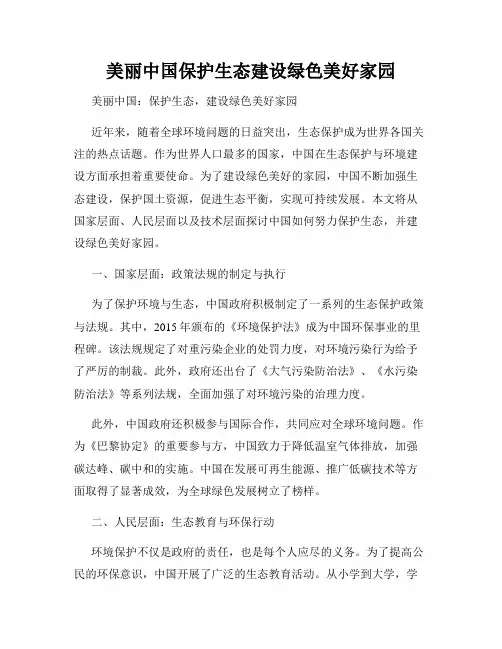 美丽中国保护生态建设绿色美好家园

美丽中国：保护生态，建设绿色美好家园

近年来，随着全球环境问题的日益突出，生态保护成为世界各国关注的热点话题。作为世界人口最多的国家，中国在生态保护与环境建设方面承担着重要使命。为了建设绿色美好的家园，中国不断加强生态建设，保护国土资源，促进生态平衡，实现可持续发展。本文将从国家层面、人民层面以及技术层面探讨中国如何努力保护生态，并建设绿色美好家园。

一、国家层面：政策法规的制定与执行

为了保护环境与生态，中国政府积极制定了一系列的生态保护政策与法规。其中，2015年颁布的《环境保护法》成为中国环保事业的里程碑。该法规规定了对重污染企业的处罚力度，对环境污染行为给予了严厉的制裁。此外，政府还出台了《大气污染防治法》、《水污染防治法》等系列法规，全面加强了对环境污染的治理力度。

此外，中国政府还积极参与国际合作，共同应对全球环境问题。作为《巴黎协定》的重要参与方，中国致力于降低温室气体排放，加强碳达峰、碳中和的实施。中国在发展可再生能源、推广低碳技术等方面取得了显著成效，为全球绿色发展树立了榜样。

二、人民层面：生态教育与环保行动

环境保护不仅是政府的责任，也是每个人应尽的义务。为了提高公民的环保意识，中国开展了广泛的生态教育活动。从小学到大学，学